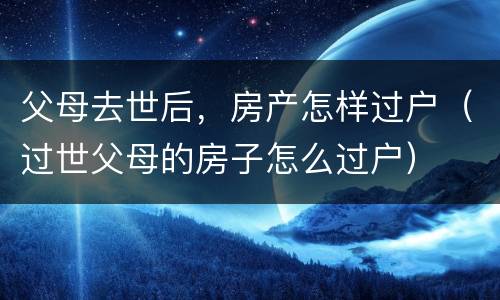 父母去世后，房产怎样过户（过世父母的房子怎么过户）